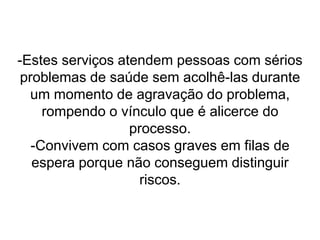 -Estes serviços atendem pessoas com sérios problemas de saúde sem acolhê-las durante um momento de agravação do problema, rompendo o vínculo que é alicerce do processo.
-Convivem com casos graves em filas de espera porque não conseguem distinguir riscos.